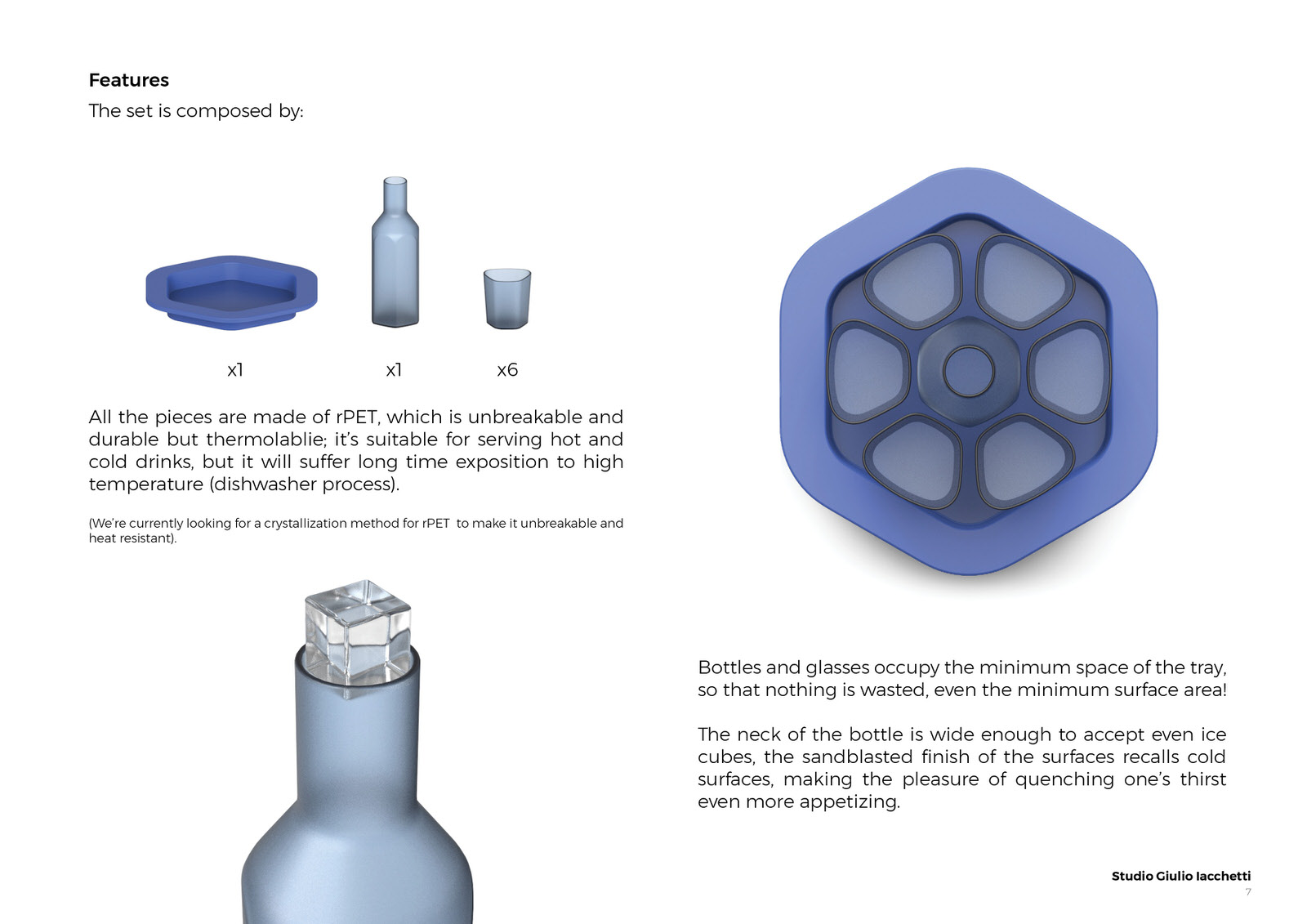 Features

The set is composed by:

x1

x1

x6

All the pieces are made of rPET, which is unbreakable and durable but thermolablie; it's suitable for serving hot and cold drinks, but it will suffer long time exposition to high temperature (dishwasher process).

(We're currently looking for a crystallization method for rPET to make it unbreakable and heat resistant).

Bottles and glasses occupy the minimum space of the tray, so that nothing is wasted, even the minimum surface area!

The neck of the bottle is wide enough to accept even ice cubes, the sandblasted finish of the surfaces recalls cold surfaces, making the pleasure of quenching one's thirst even more appetizing.

Studio Giulio Iacchetti
7